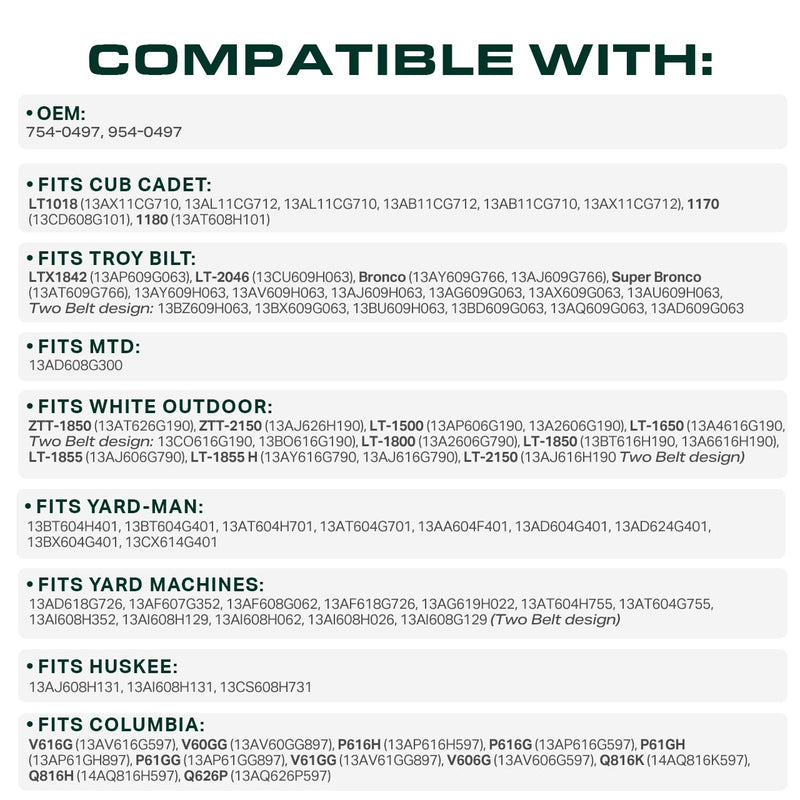 COMPATIBLE WITH:

• OEM:
754-0497, 954-0497

• FITS CUB CADET:
LT1018 (13AX11CG710, 13AL11CG712, 13AL11CG710, 13AB11CG712, 13AB11CG710, 13AX11CG712), 1170 (13CD608G101), 1180 (13AT608H101)

• FITS TROY BILT:
LTX1842 (13AP609G063), LT-2046 (13CU609H063), Bronco (13AY609G766, 13AJ609G766), Super Bronco (13AT609G766), 13AY609H063, 13AV609H063, 13AJ609H063, 13AG609G063, 13AX609G063, 13AU609H063, Two Belt design: 13BZ609H063, 13BX609G063, 13BU609H063, 13BD609G063, 13AQ609G063, 13AD609G063

• FITS MTD:
13AD608G300

• FITS WHITE OUTDOOR:
ZTT-1850 (13AT626G190), ZTT-2150 (13AJ626H190), LT-1500 (13AP606G190, 13A2606G190), LT-1650 (13A4616G190, Two Belt design: 13CO616G190, 13BO616G190), LT-1800 (13A2606G790), LT-1850 (13BT616H190, 13A6616H190), LT-1855 (13AJ606G790), LT-1855 H (13AY616G790, 13AJ616G790), LT-2150 (13AJ616H190 Two Belt design)

• FITS YARD-MAN:
13BT604H401, 13BT604G401, 13AT604H701, 13AT604G701, 13AA604F401, 13AD604G401, 13AD624G401, 13BX604G401, 13CX614G401

• FITS YARD MACHINES:
13AD618G726, 13AF607G352, 13AF608G062, 13AF618G726, 13AG619H022, 13AT604H755, 13AT604G755, 13AI608H352, 13AI608H129, 13AI608H062, 13AI608H026, 13AI608G129 (Two Belt design)

• FITS HUSKEE:
13AJ608H131, 13AI608H131, 13CS608H731

• FITS COLUMBIA:
V616G (13AV616G597), V60GG (13AV60GG897), P616H (13AP616H597), P616G (13AP616G597), P61GH (13AP61GH897), P61GG (13AP61GG897), V61GG (13AV61GG897), V606G (13AV606G597), Q816K (14AQ816K597), Q816H (14AQ816H597), Q626P (13AQ626P597)